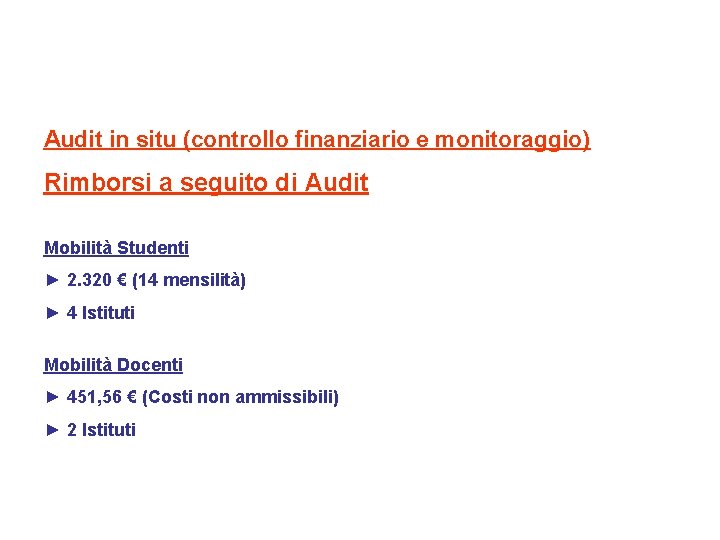 Audit in situ (controllo finanziario e monitoraggio)

Rimborsi a seguito di Audit

Mobilità Studenti

► 2.320 € (14 mensilità)

► 4 Istituti

Mobilità Docenti

► 451,56 € (Costi non ammissibili)

► 2 Istituti